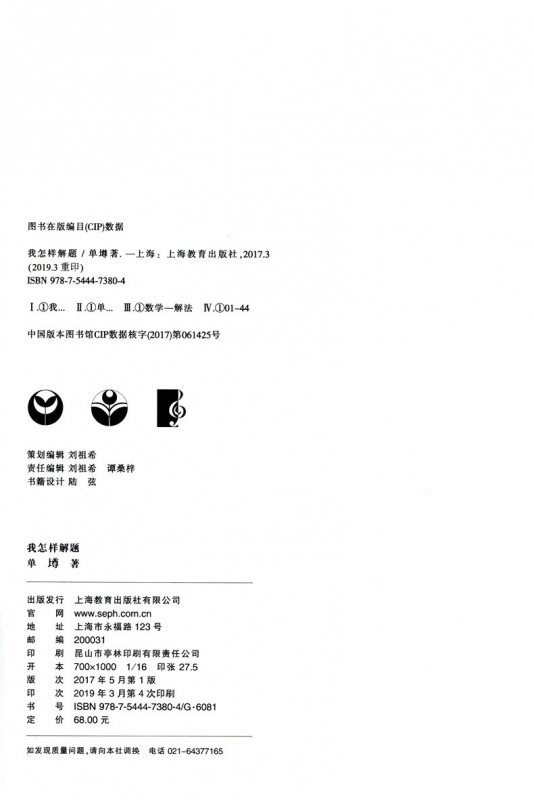 图书在版编目(CIP)数据

我怎样解题 / 单墫著. —上海：上海教育出版社，2017.3 (2019.3 重印)
ISBN 978-7-5444-7380-4

Ⅰ.①我… Ⅱ.①单… Ⅲ.①数学—解法 Ⅳ.①01-44

中国版本图书馆CIP数据核字(2017)第061425号

策划编辑 刘祖希
责任编辑 刘祖希 谭桑梓
书籍设计 陆 弦

我怎样解题
单 墫 著

出版发行 上海教育出版社有限公司
官 网 www.seph.com.cn
地 址 上海市永福路 123 号
邮 编 200031
印 刷 昆山市亭林印刷有限责任公司
开 本 700×1000 1/16 印张 27.5
版 次 2017 年 5 月第 1 版
印 次 2019 年 3 月第 4 次印刷
书 号 ISBN 978-7-5444-7380-4/G·6081
定 价 68.00 元

如发现质量问题，请向本社调换 电话 021-64377165